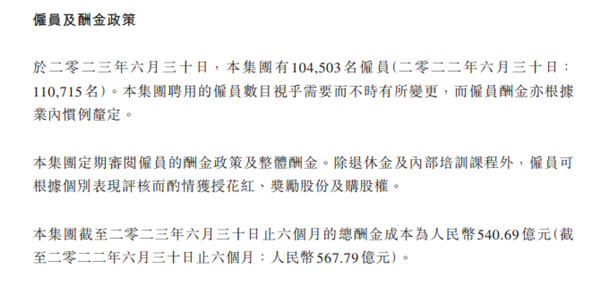 僱員及酬金政策

於二零二三年六月三十日，本集團有104,503名僱員(二零二二年六月三十日：110,715名)。本集團聘用的僱員數目視乎需要而不時有所變更，而僱員酬金亦根據業內慣例釐定。

本集團定期審閱僱員的酬金政策及整體酬金。除退休金及內部培訓課程外，僱員可根據個別表現評核而酌情獲授花紅、獎勵股份及購股權。

本集團截至二零二三年六月三十日止六個月的總酬金成本為人民幣540.69億元(截至二零二二年六月三十日止六個月：人民幣567.79億元)。